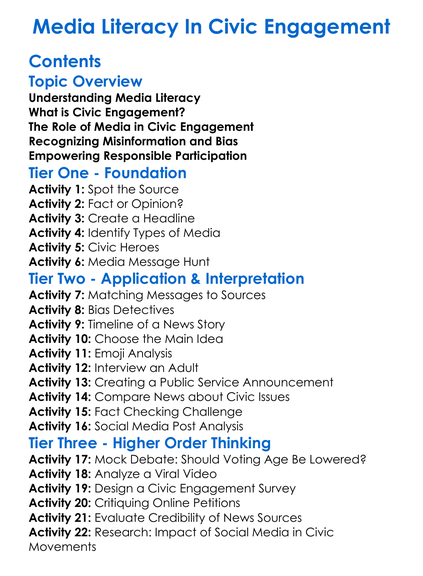 Media Literacy In Civic Engagement

Contents

Topic Overview

Understanding Media Literacy
What is Civic Engagement?
The Role of Media in Civic Engagement
Recognizing Misinformation and Bias
Empowering Responsible Participation

Tier One - Foundation

Activity 1: Spot the Source
Activity 2: Fact or Opinion?
Activity 3: Create a Headline
Activity 4: Identify Types of Media
Activity 5: Civic Heroes
Activity 6: Media Message Hunt

Tier Two - Application & Interpretation

Activity 7: Matching Messages to Sources
Activity 8: Bias Detectives
Activity 9: Timeline of a News Story
Activity 10: Choose the Main Idea
Activity 11: Emoji Analysis
Activity 12: Interview an Adult
Activity 13: Creating a Public Service Announcement
Activity 14: Compare News about Civic Issues
Activity 15: Fact Checking Challenge
Activity 16: Social Media Post Analysis

Tier Three - Higher Order Thinking

Activity 17: Mock Debate: Should Voting Age Be Lowered?
Activity 18: Analyze a Viral Video
Activity 19: Design a Civic Engagement Survey
Activity 20: Critiquing Online Petitions
Activity 21: Evaluate Credibility of News Sources
Activity 22: Research: Impact of Social Media in Civic Movements